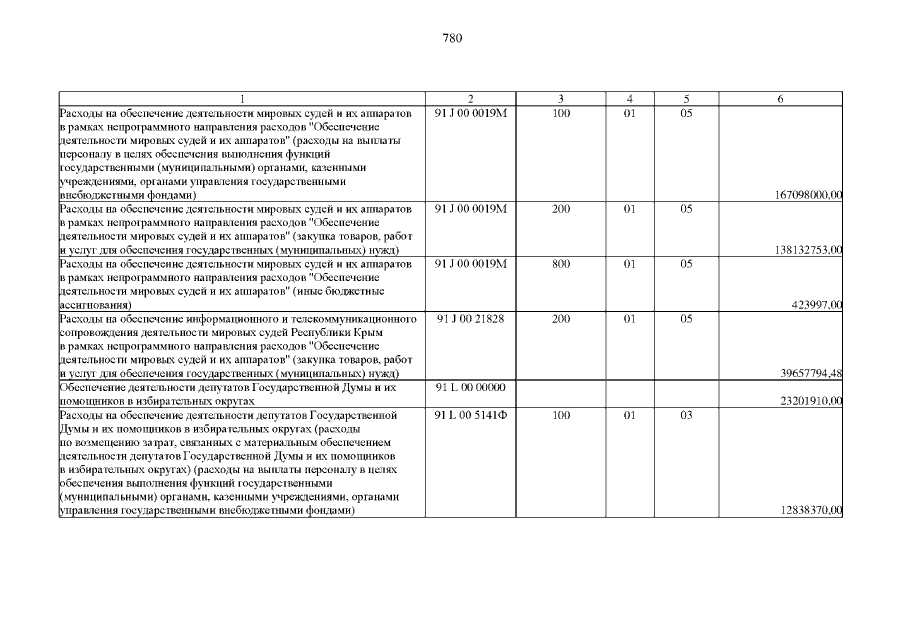 780

| 1 | 2 | 3 | 4 | 5 | 6 |
|---|---|---|---|---|---|
| Расходы на обеспечение деятельности мировых судей и их аппаратов в рамках непрограммного направления расходов "Обеспечение деятельности мировых судей и их аппаратов" (расходы на выплаты персоналу в целях обеспечения выполнения функций государственными (муниципальными) органами, казенными учреждениями, органами управления государственными внебюджетными фондами) | 91 J 00 0019М | 100 | 01 | 05 | 167098000,00 |
| Расходы на обеспечение деятельности мировых судей и их аппаратов в рамках непрограммного направления расходов "Обеспечение деятельности мировых судей и их аппаратов" (закупка товаров, работ и услуг для обеспечения государственных (муниципальных) нужд) | 91 J 00 0019М | 200 | 01 | 05 | 138132753,00 |
| Расходы на обеспечение деятельности мировых судей и их аппаратов в рамках непрограммного направления расходов "Обеспечение деятельности мировых судей и их аппаратов" (иные бюджетные ассигнования) | 91 J 00 0019М | 800 | 01 | 05 | 423997,00 |
| Расходы на обеспечение информационного и телекоммуникационного сопровождения деятельности мировых судей Республики Крым в рамках непрограммного направления расходов "Обеспечение деятельности мировых судей и их аппаратов" (закупка товаров, работ и услуг для обеспечения государственных (муниципальных) нужд) | 91 J 00 21828 | 200 | 01 | 05 | 39657794,48 |
| Обеспечение деятельности депутатов Государственной Думы и их помощников в избирательных округах | 91 L 00 00000 | | | | 23201910,00 |
| Расходы на обеспечение деятельности депутатов Государственной Думы и их помощников в избирательных округах (расходы по возмещению затрат, связанных с материальным обеспечением деятельности депутатов Государственной Думы и их помощников в избирательных округах) (расходы на выплаты персоналу в целях обеспечения выполнения функций государственными (муниципальными) органами, казенными учреждениями, органами управления государственными внебюджетными фондами) | 91 L 00 5141Ф | 100 | 01 | 03 | 12838370,00 |